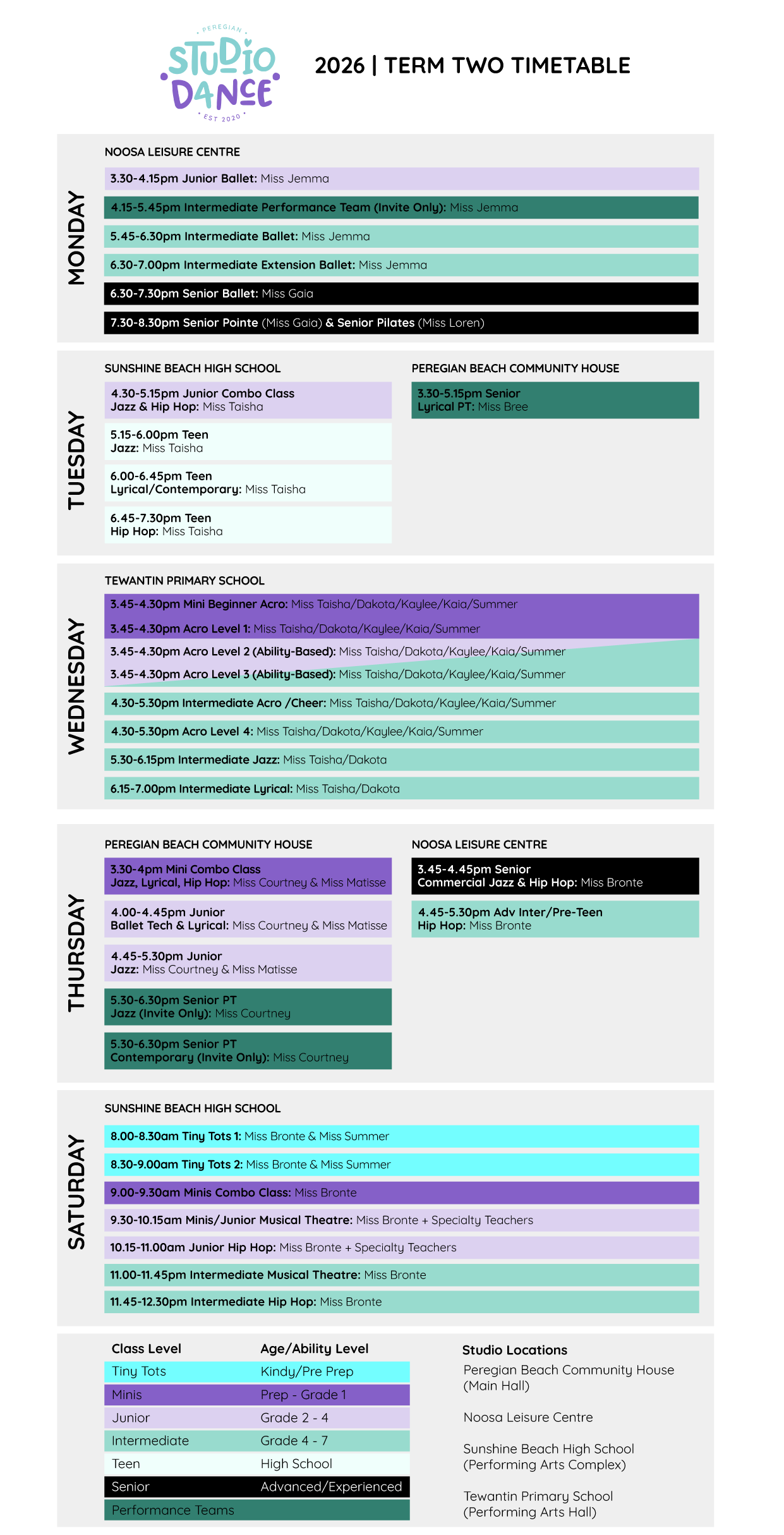 PEREGIAN
STUDIO DANCE
EST 2020

2026 | TERM TWO TIMETABLE

MONDAY

NOOSA LEISURE CENTRE

3.30-4.15pm Junior Ballet: Miss Jemma

4.15-5.45pm Intermediate Performance Team (Invite Only): Miss Jemma

5.45-6.30pm Intermediate Ballet: Miss Jemma

6.30-7.00pm Intermediate Extension Ballet: Miss Jemma

6.30-7.30pm Senior Ballet: Miss Gaia

7.30-8.30pm Senior Pointe (Miss Gaia) & Senior Pilates (Miss Loren)

TUESDAY

SUNSHINE BEACH HIGH SCHOOL

4.30-5.15pm Junior Combo Class Jazz & Hip Hop: Miss Taisha

5.15-6.00pm Teen Jazz: Miss Taisha

6.00-6.45pm Teen Lyrical/Contemporary: Miss Taisha

6.45-7.30pm Teen Hip Hop: Miss Taisha

PEREGIAN BEACH COMMUNITY HOUSE

3.30-5.15pm Senior Lyrical PT: Miss Bree

WEDNESDAY

TEWANTIN PRIMARY SCHOOL

3.45-4.30pm Mini Beginner Acro: Miss Taisha/Dakota/Kaylee/Kaia/Summer

3.45-4.30pm Acro Level 1: Miss Taisha/Dakota/Kaylee/Kaia/Summer

3.45-4.30pm Acro Level 2 (Ability-Based): Miss Taisha/Dakota/Kaylee/Kaia/Summer

3.45-4.30pm Acro Level 3 (Ability-Based): Miss Taisha/Dakota/Kaylee/Kaia/Summer

4.30-5.30pm Intermediate Acro /Cheer: Miss Taisha/Dakota/Kaylee/Kaia/Summer

4.30-5.30pm Acro Level 4: Miss Taisha/Dakota/Kaylee/Kaia/Summer

5.30-6.15pm Intermediate Jazz: Miss Taisha/Dakota

6.15-7.00pm Intermediate Lyrical: Miss Taisha/Dakota

THURSDAY

PEREGIAN BEACH COMMUNITY HOUSE

3.30-4pm Mini Combo Class Jazz, Lyrical, Hip Hop: Miss Courtney & Miss Matisse

4.00-4.45pm Junior Ballet Tech & Lyrical: Miss Courtney & Miss Matisse

4.45-5.30pm Junior Jazz: Miss Courtney & Miss Matisse

5.30-6.30pm Senior PT Jazz (Invite Only): Miss Courtney

5.30-6.30pm Senior PT Contemporary (Invite Only): Miss Courtney

NOOSA LEISURE CENTRE

3.45-4.45pm Senior Commercial Jazz & Hip Hop: Miss Bronte

4.45-5.30pm Adv Inter/Pre-Teen Hip Hop: Miss Bronte

SATURDAY

SUNSHINE BEACH HIGH SCHOOL

8.00-8.30am Tiny Tots 1: Miss Bronte & Miss Summer

8.30-9.00am Tiny Tots 2: Miss Bronte & Miss Summer

9.00-9.30am Minis Combo Class: Miss Bronte

9.30-10.15am Minis/Junior Musical Theatre: Miss Bronte + Specialty Teachers

10.15-11.00am Junior Hip Hop: Miss Bronte + Specialty Teachers

11.00-11.45pm Intermediate Musical Theatre: Miss Bronte

11.45-12.30pm Intermediate Hip Hop: Miss Bronte

| Class Level | Age/Ability Level |
|---|---|
| Tiny Tots | Kindy/Pre Prep |
| Minis | Prep - Grade 1 |
| Junior | Grade 2 - 4 |
| Intermediate | Grade 4 - 7 |
| Teen | High School |
| Senior | Advanced/Experienced |
| Performance Teams | |

Studio Locations

Peregian Beach Community House (Main Hall)

Noosa Leisure Centre

Sunshine Beach High School (Performing Arts Complex)

Tewantin Primary School (Performing Arts Hall)